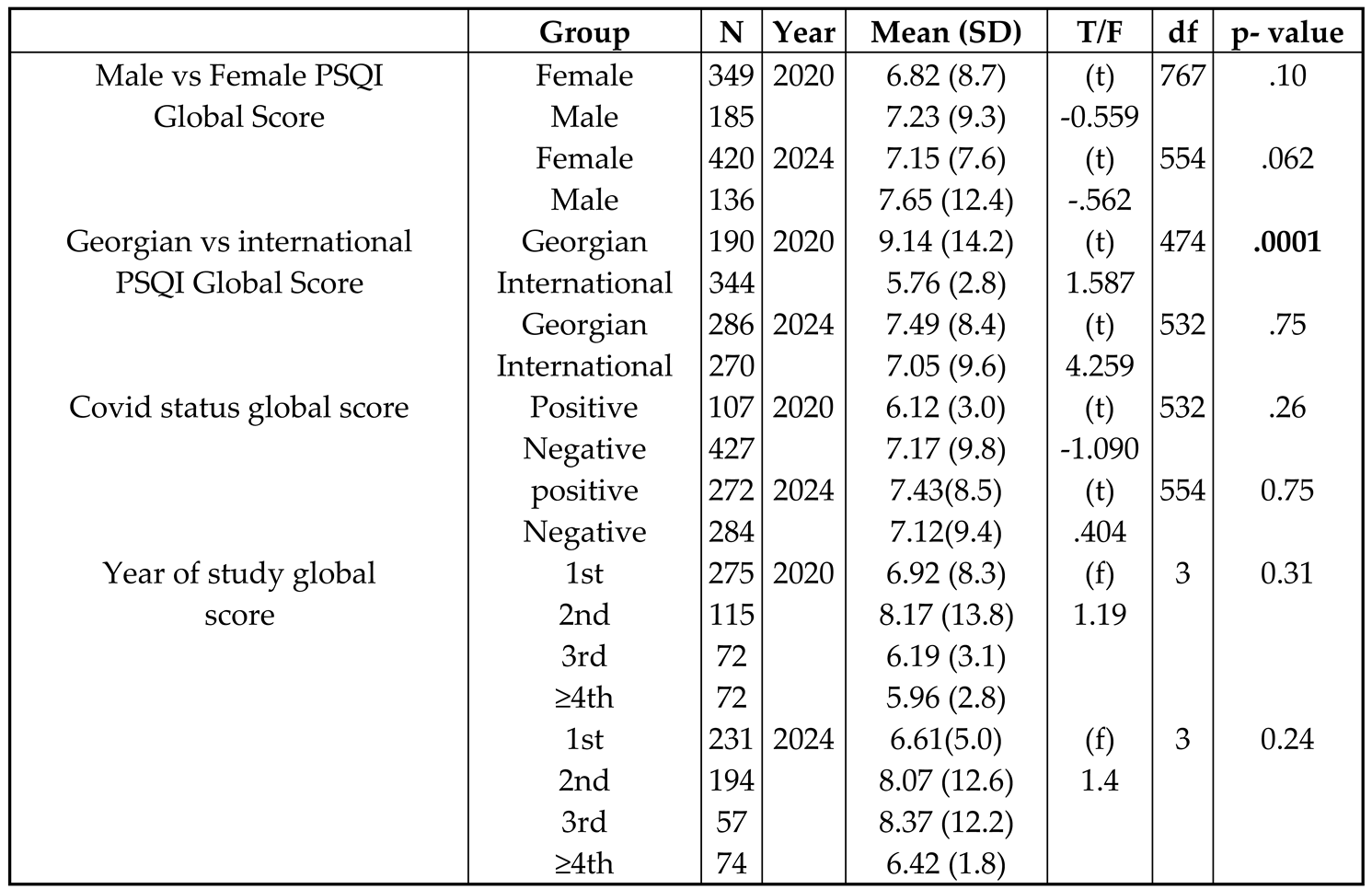 |  | Group | N | Year | Mean (SD) | T/F | df | p- value |
|---|---|---|---|---|---|---|---|
| Male vs Female PSQI Global Score | Female | 349 | 2020 | 6.82 (8.7) | (t) | 767 | .10 |
|  | Male | 185 |  | 7.23 (9.3) | -0.559 |  |  |
|  | Female | 420 | 2024 | 7.15 (7.6) | (t) | 554 | .062 |
|  | Male | 136 |  | 7.65 (12.4) | -.562 |  |  |
| Georgian vs international PSQI Global Score | Georgian | 190 | 2020 | 9.14 (14.2) | (t) | 474 | **.0001** |
|  | International | 344 |  | 5.76 (2.8) | 1.587 |  |  |
|  | Georgian | 286 | 2024 | 7.49 (8.4) | (t) | 532 | .75 |
|  | International | 270 |  | 7.05 (9.6) | 4.259 |  |  |
| Covid status global score | Positive | 107 | 2020 | 6.12 (3.0) | (t) | 532 | .26 |
|  | Negative | 427 |  | 7.17 (9.8) | -1.090 |  |  |
|  | positive | 272 | 2024 | 7.43(8.5) | (t) | 554 | 0.75 |
|  | Negative | 284 |  | 7.12(9.4) | .404 |  |  |
| Year of study global score | 1st | 275 | 2020 | 6.92 (8.3) | (f) | 3 | 0.31 |
|  | 2nd | 115 |  | 8.17 (13.8) | 1.19 |  |  |
|  | 3rd | 72 |  | 6.19 (3.1) |  |  |  |
|  | ≥4th | 72 |  | 5.96 (2.8) |  |  |  |
|  | 1st | 231 | 2024 | 6.61(5.0) | (f) | 3 | 0.24 |
|  | 2nd | 194 |  | 8.07 (12.6) | 1.4 |  |  |
|  | 3rd | 57 |  | 8.37 (12.2) |  |  |  |
|  | ≥4th | 74 |  | 6.42 (1.8) |  |  |  |